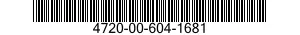 4720-00-604-1681